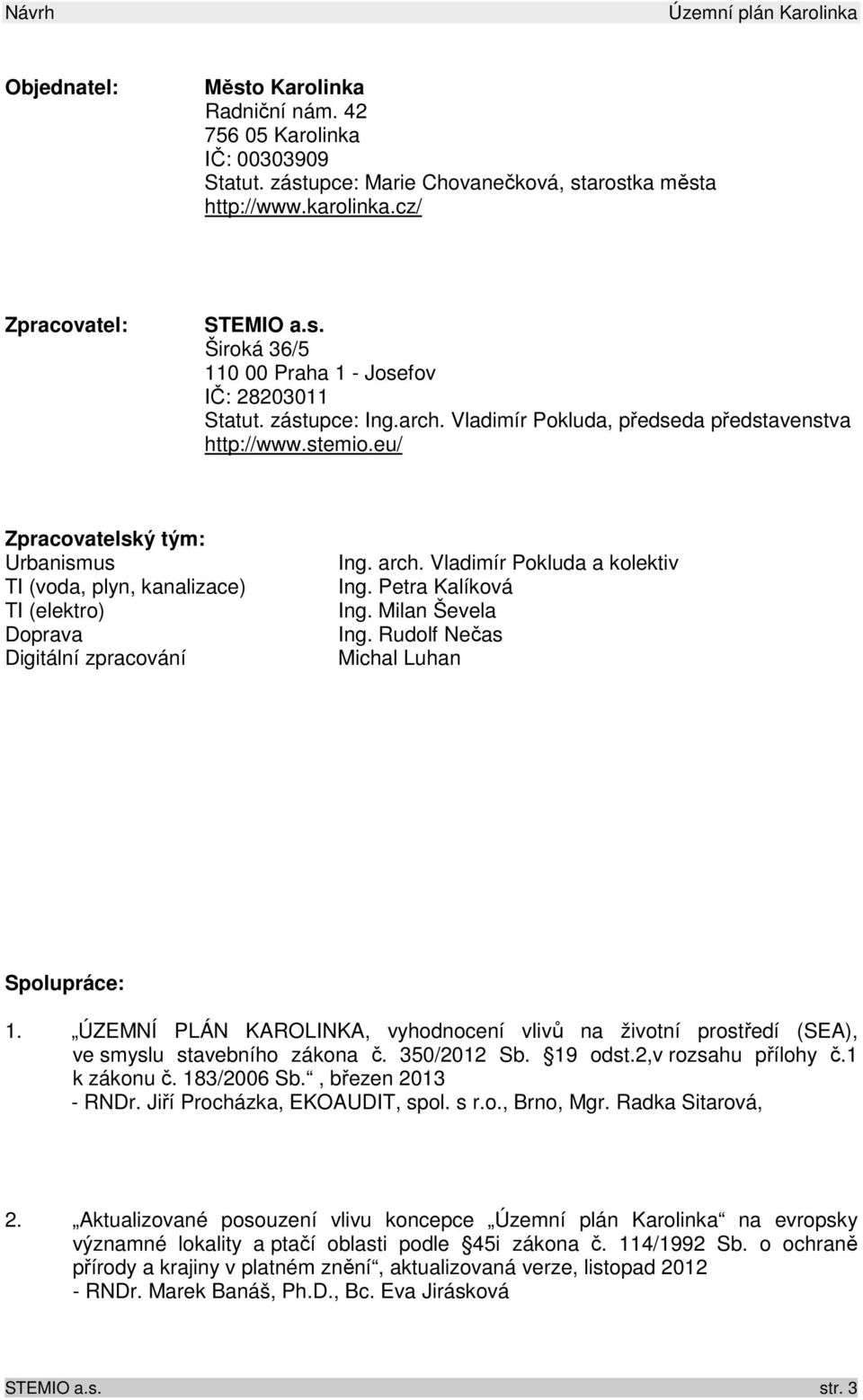 Návrh Územní plán Karolinka

Objednatel: Město Karolinka
Radniční nám. 42
756 05 Karolinka
IČ: 00303909
Statut. zástupce: Marie Chovanečková, starostka města
http://www.karolinka.cz/

Zpracovatel: STEMIO a.s.
Široká 36/5
110 00 Praha 1 - Josefov
IČ: 28203011
Statut. zástupce: Ing.arch. Vladimír Pokluda, předseda představenstva
http://www.stemio.eu/

Zpracovatelský tým:

| | |
|---|---|
| Urbanismus | Ing. arch. Vladimír Pokluda a kolektiv |
| TI (voda, plyn, kanalizace) | Ing. Petra Kalíková |
| TI (elektro) | Ing. Milan Ševela |
| Doprava | Ing. Rudolf Nečas |
| Digitální zpracování | Michal Luhan |

Spolupráce:

1. „ÚZEMNÍ PLÁN KAROLINKA, vyhodnocení vlivů na životní prostředí (SEA), ve smyslu stavebního zákona č. 350/2012 Sb. §19 odst.2,v rozsahu přílohy č.1 k zákonu č. 183/2006 Sb.“, březen 2013
- RNDr. Jiří Procházka, EKOAUDIT, spol. s r.o., Brno, Mgr. Radka Sitarová,

2. „Aktualizované posouzení vlivu koncepce „Územní plán Karolinka“ na evropsky významné lokality a ptačí oblasti podle §45i zákona č. 114/1992 Sb. o ochraně přírody a krajiny v platném znění“, aktualizovaná verze, listopad 2012
- RNDr. Marek Banáš, Ph.D., Bc. Eva Jirásková

STEMIO a.s. str. 3